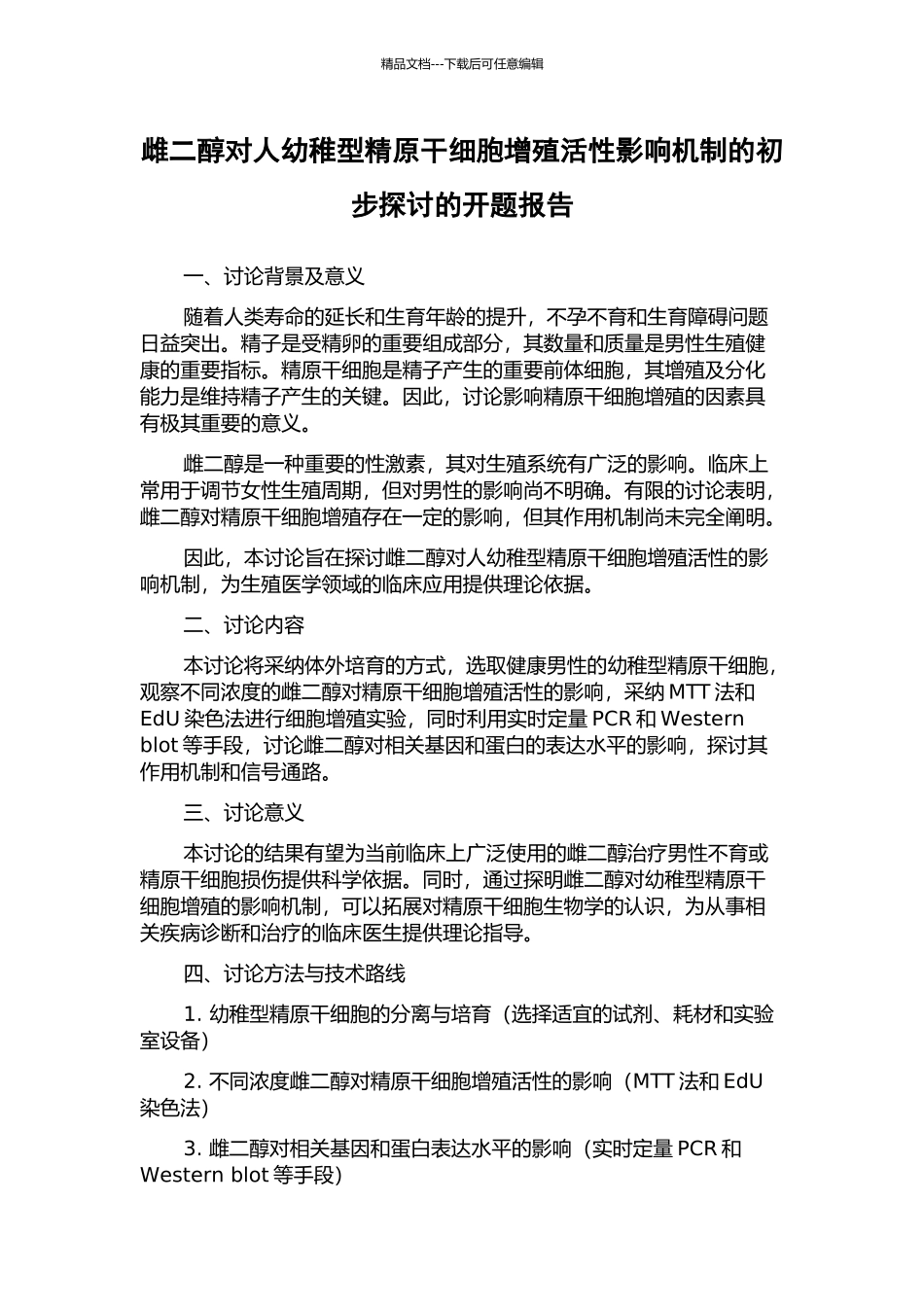 精品文档---下载后可任意编辑

雌二醇对人幼稚型精原干细胞增殖活性影响机制的初步探讨的开题报告

一、讨论背景及意义

随着人类寿命的延长和生育年龄的提升，不孕不育和生育障碍问题日益突出。精子是受精卵的重要组成部分，其数量和质量是男性生殖健康的重要指标。精原干细胞是精子产生的重要前体细胞，其增殖及分化能力是维持精子产生的关键。因此，讨论影响精原干细胞增殖的因素具有极其重要的意义。

雌二醇是一种重要的性激素，其对生殖系统有广泛的影响。临床上常用于调节女性生殖周期，但对男性的影响尚不明确。有限的讨论表明，雌二醇对精原干细胞增殖存在一定的影响，但其作用机制尚未完全阐明。

因此，本讨论旨在探讨雌二醇对人幼稚型精原干细胞增殖活性的影响机制，为生殖医学领域的临床应用提供理论依据。

二、讨论内容

本讨论将采纳体外培育的方式，选取健康男性的幼稚型精原干细胞，观察不同浓度的雌二醇对精原干细胞增殖活性的影响，采纳 MTT 法和 EdU 染色法进行细胞增殖实验，同时利用实时定量 PCR 和 Western blot 等手段，讨论雌二醇对相关基因和蛋白的表达水平的影响，探讨其作用机制和信号通路。

三、讨论意义

本讨论的结果有望为当前临床上广泛使用的雌二醇治疗男性不育或精原干细胞损伤提供科学依据。同时，通过探明雌二醇对幼稚型精原干细胞增殖的影响机制，可以拓展对精原干细胞生物学的认识，为从事相关疾病诊断和治疗的临床医生提供理论指导。

四、讨论方法与技术路线

1. 幼稚型精原干细胞的分离与培育（选择适宜的试剂、耗材和实验室设备）

2. 不同浓度雌二醇对精原干细胞增殖活性的影响（MTT 法和 EdU 染色法）

3. 雌二醇对相关基因和蛋白表达水平的影响（实时定量 PCR 和 Western blot 等手段）